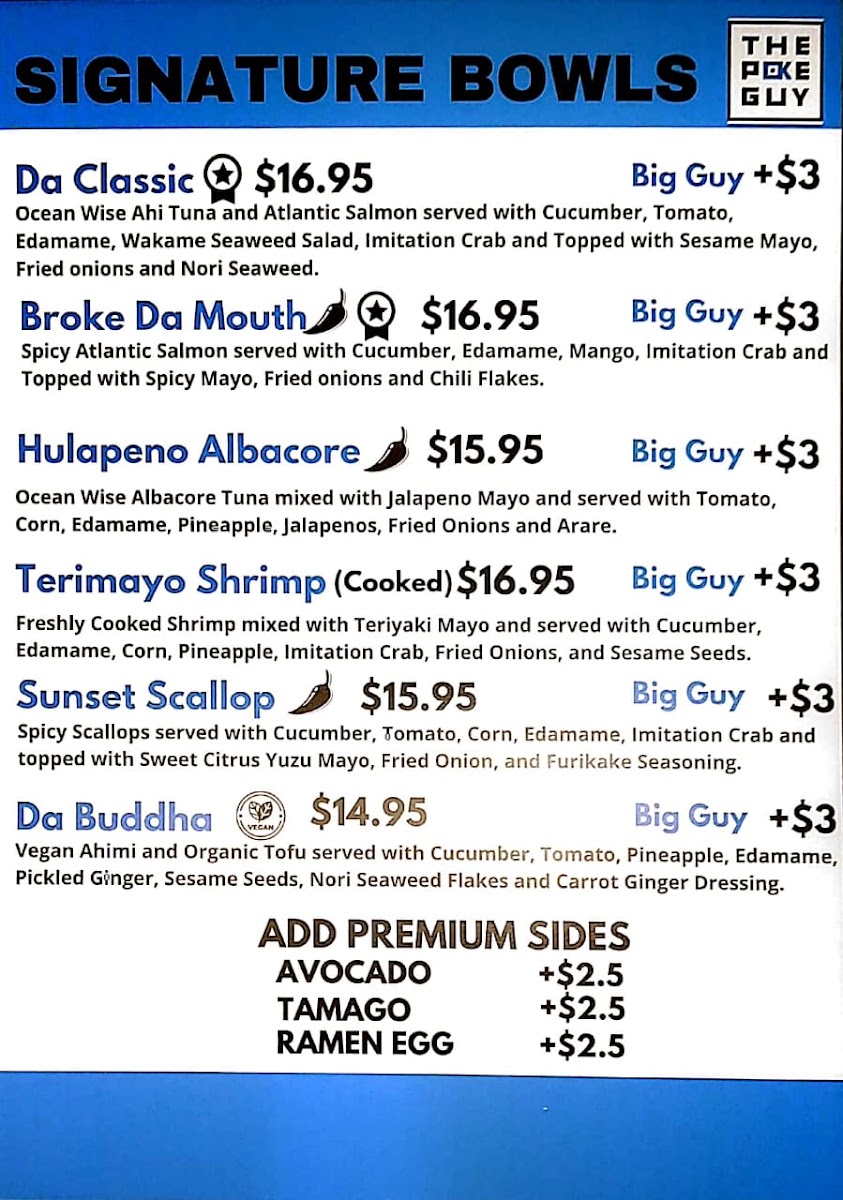 SIGNATURE BOWLS

THE POKE GUY

Da Classic $16.95 Big Guy +$3

Ocean Wise Ahi Tuna and Atlantic Salmon served with Cucumber, Tomato, Edamame, Wakame Seaweed Salad, Imitation Crab and Topped with Sesame Mayo, Fried onions and Nori Seaweed.

Broke Da Mouth $16.95 Big Guy +$3

Spicy Atlantic Salmon served with Cucumber, Edamame, Mango, Imitation Crab and Topped with Spicy Mayo, Fried onions and Chili Flakes.

Hulapeno Albacore $15.95 Big Guy +$3

Ocean Wise Albacore Tuna mixed with Jalapeno Mayo and served with Tomato, Corn, Edamame, Pineapple, Jalapenos, Fried Onions and Arare.

Terimayo Shrimp (Cooked) $16.95 Big Guy +$3

Freshly Cooked Shrimp mixed with Teriyaki Mayo and served with Cucumber, Edamame, Corn, Pineapple, Imitation Crab, Fried Onions, and Sesame Seeds.

Sunset Scallop $15.95 Big Guy +$3

Spicy Scallops served with Cucumber, Tomato, Corn, Edamame, Imitation Crab and topped with Sweet Citrus Yuzu Mayo, Fried Onion, and Furikake Seasoning.

Da Buddha VEGAN $14.95 Big Guy +$3

Vegan Ahimi and Organic Tofu served with Cucumber, Tomato, Pineapple, Edamame, Pickled Ginger, Sesame Seeds, Nori Seaweed Flakes and Carrot Ginger Dressing.

ADD PREMIUM SIDES
AVOCADO +$2.5
TAMAGO +$2.5
RAMEN EGG +$2.5